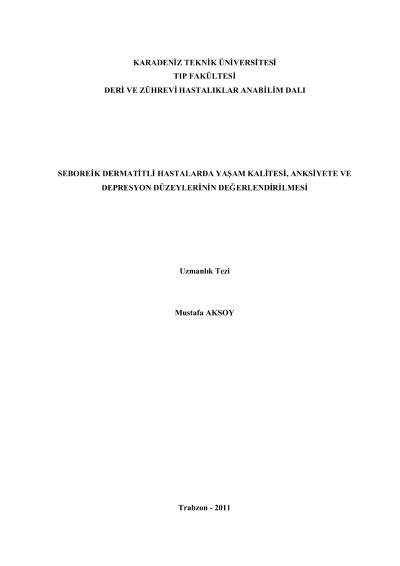 KARADENİZ TEKNİK ÜNİVERSİTESİ
TIP FAKÜLTESİ
DERİ VE ZÜHREVİ HASTALIKLAR ANABİLİM DALI

SEBOREİK DERMATİTLİ HASTALARDA YAŞAM KALİTESİ, ANKSİYETE VE DEPRESYON DÜZEYLERİNİN DEĞERLENDİRİLMESİ

Uzmanlık Tezi

Mustafa AKSOY

Trabzon - 2011